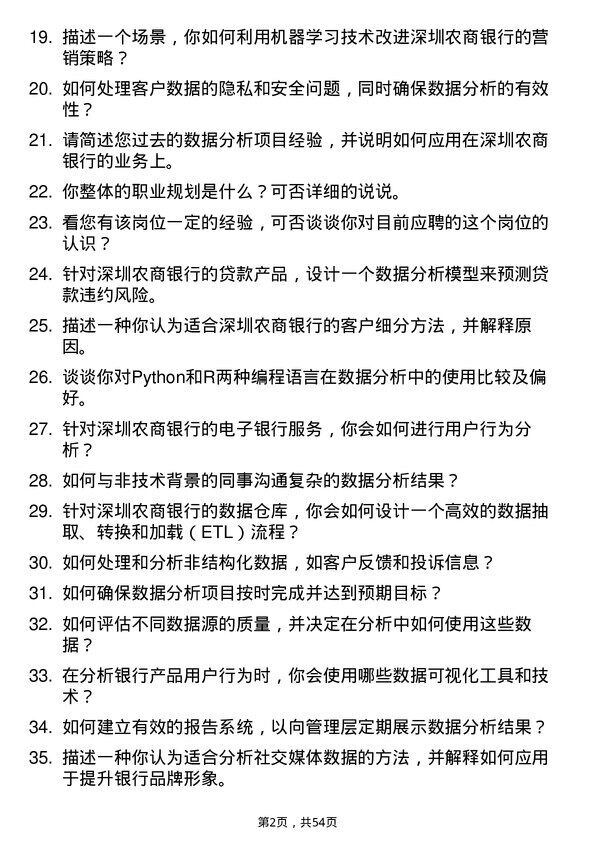 19. 描述一个场景，你如何利用机器学习技术改进深圳农商银行的营销策略？

20. 如何处理客户数据的隐私和安全问题，同时确保数据分析的有效性？

21. 请简述您过去的数据分析项目经验，并说明如何应用在深圳农商银行的业务上。

22. 你整体的职业规划是什么？可否详细的说说。

23. 看您有该岗位一定的经验，可否谈谈你对目前应聘的这个岗位的认识？

24. 针对深圳农商银行的贷款产品，设计一个数据分析模型来预测贷款违约风险。

25. 描述一种你认为适合深圳农商银行的客户细分方法，并解释原因。

26. 谈谈你对Python和R两种编程语言在数据分析中的使用比较及偏好。

27. 针对深圳农商银行的电子银行服务，你会如何进行用户行为分析？

28. 如何与非技术背景的同事沟通复杂的数据分析结果？

29. 针对深圳农商银行的数据仓库，你会如何设计一个高效的数据抽取、转换和加载（ETL）流程？

30. 如何处理和分析非结构化数据，如客户反馈和投诉信息？

31. 如何确保数据分析项目按时完成并达到预期目标？

32. 如何评估不同数据源的质量，并决定在分析中如何使用这些数据？

33. 在分析银行产品用户行为时，你会使用哪些数据可视化工具和技术？

34. 如何建立有效的报告系统，以向管理层定期展示数据分析结果？

35. 描述一种你认为适合分析社交媒体数据的方法，并解释如何应用于提升银行品牌形象。

第2页，共54页